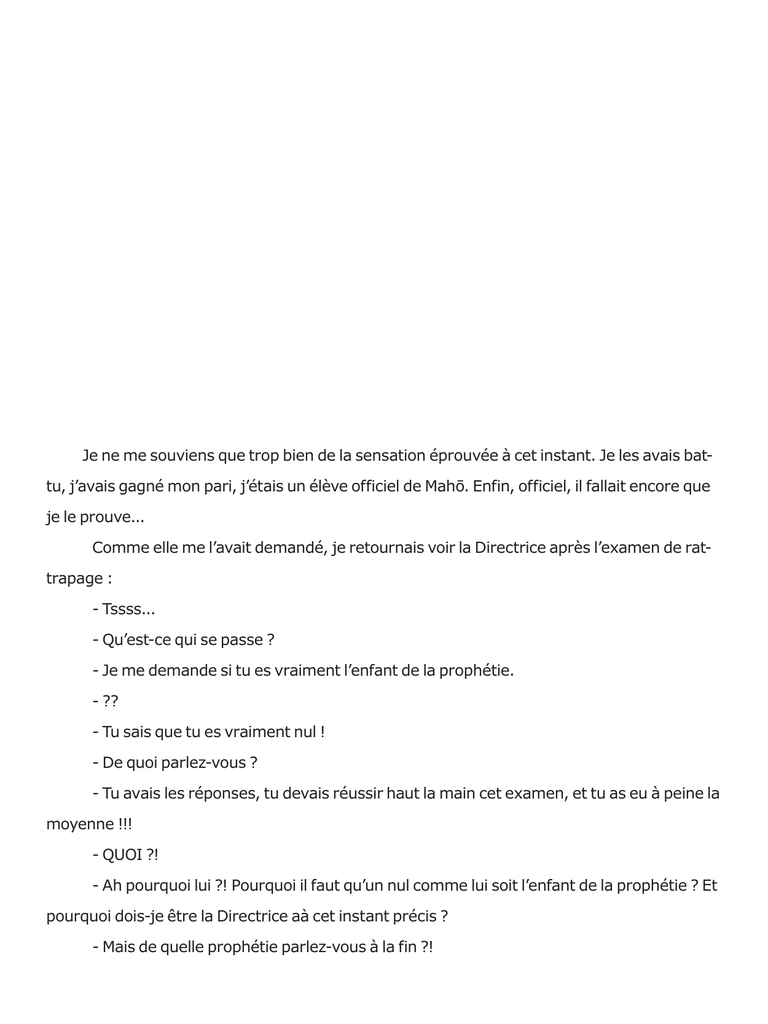 Je ne me souviens que trop bien de la sensation éprouvée à cet instant. Je les avais battu, j'avais gagné mon pari, j'étais un élève officiel de Mahō. Enfin, officiel, il fallait encore que je le prouve...

Comme elle me l'avait demandé, je retournais voir la Directrice après l'examen de rattrapage :

- Tssss...

- Qu'est-ce qui se passe ?

- Je me demande si tu es vraiment l'enfant de la prophétie.

- ??

- Tu sais que tu es vraiment nul !

- De quoi parlez-vous ?

- Tu avais les réponses, tu devais réussir haut la main cet examen, et tu as eu à peine la moyenne !!!

- QUOI ?!

- Ah pourquoi lui ?! Pourquoi il faut qu'un nul comme lui soit l'enfant de la prophétie ? Et pourquoi dois-je être la Directrice aà cet instant précis ?

- Mais de quelle prophétie parlez-vous à la fin ?!